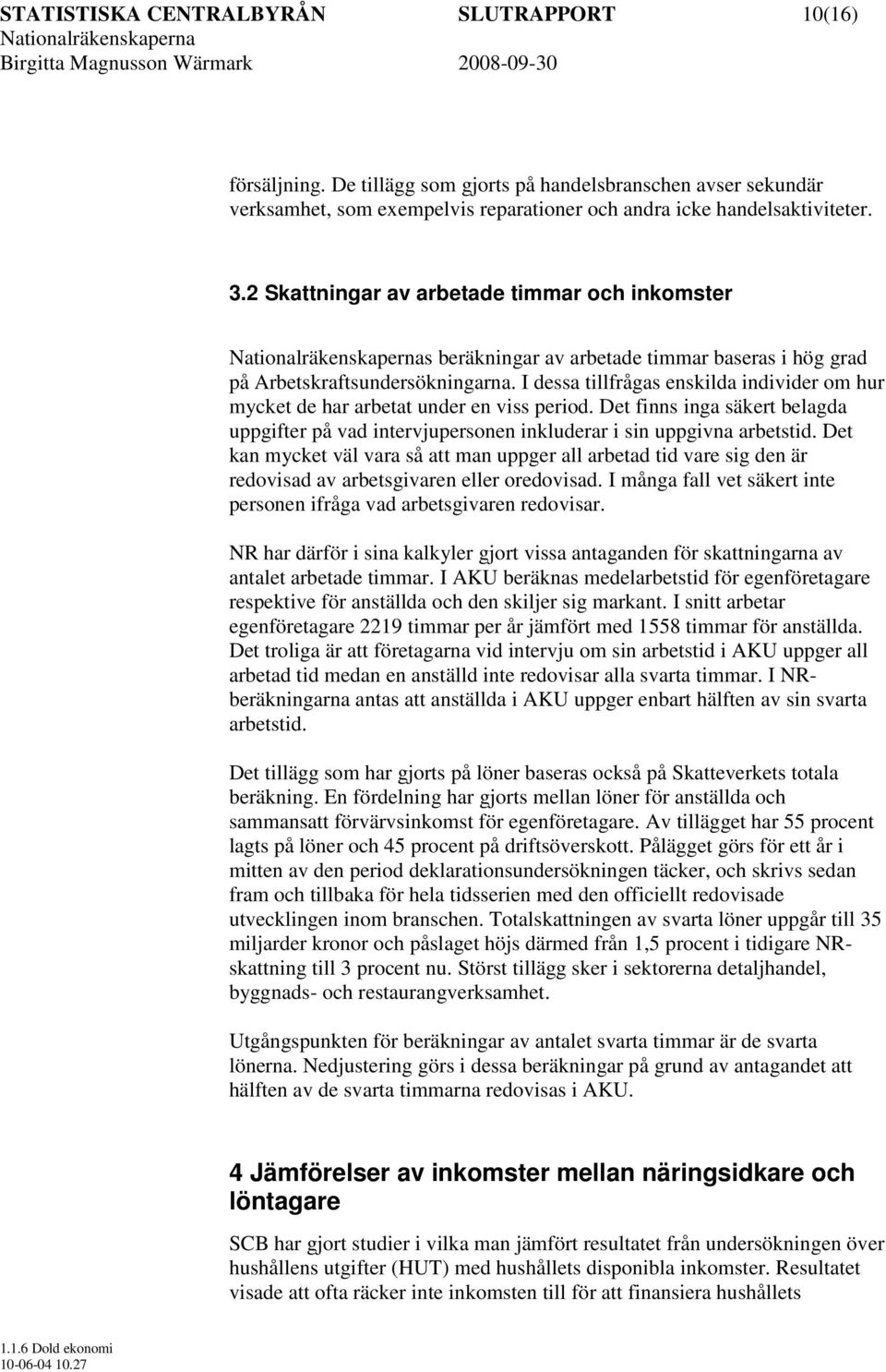 STATISTISKA CENTRALBYRÅN SLUTRAPPORT 10(16)
Nationalräkenskaperna
Birgitta Magnusson Wärmark 2008-09-30

försäljning. De tillägg som gjorts på handelsbranschen avser sekundär verksamhet, som exempelvis reparationer och andra icke handelsaktiviteter.

3.2 Skattningar av arbetade timmar och inkomster

Nationalräkenskapernas beräkningar av arbetade timmar baseras i hög grad på Arbetskraftsundersökningarna. I dessa tillfrågas enskilda individer om hur mycket de har arbetat under en viss period. Det finns inga säkert belagda uppgifter på vad intervjupersonen inkluderar i sin uppgivna arbetstid. Det kan mycket väl vara så att man uppger all arbetad tid vare sig den är redovisad av arbetsgivaren eller oredovisad. I många fall vet säkert inte personen ifråga vad arbetsgivaren redovisar.

NR har därför i sina kalkyler gjort vissa antaganden för skattningarna av antalet arbetade timmar. I AKU beräknas medelarbetstid för egenföretagare respektive för anställda och den skiljer sig markant. I snitt arbetar egenföretagare 2219 timmar per år jämfört med 1558 timmar för anställda. Det troliga är att företagarna vid intervju om sin arbetstid i AKU uppger all arbetad tid medan en anställd inte redovisar alla svarta timmar. I NR-beräkningarna antas att anställda i AKU uppger enbart hälften av sin svarta arbetstid.

Det tillägg som har gjorts på löner baseras också på Skatteverkets totala beräkning. En fördelning har gjorts mellan löner för anställda och sammansatt förvärvsinkomst för egenföretagare. Av tillägget har 55 procent lagts på löner och 45 procent på driftsöverskott. Pålägget görs för ett år i mitten av den period deklarationsundersökningen täcker, och skrivs sedan fram och tillbaka för hela tidsserien med den officiellt redovisade utvecklingen inom branschen. Totalskattningen av svarta löner uppgår till 35 miljarder kronor och påslaget höjs därmed från 1,5 procent i tidigare NR-skattning till 3 procent nu. Störst tillägg sker i sektorerna detaljhandel, byggnads- och restaurangverksamhet.

Utgångspunkten för beräkningar av antalet svarta timmar är de svarta lönerna. Nedjustering görs i dessa beräkningar på grund av antagandet att hälften av de svarta timmarna redovisas i AKU.

4 Jämförelser av inkomster mellan näringsidkare och löntagare

SCB har gjort studier i vilka man jämfört resultatet från undersökningen över hushållens utgifter (HUT) med hushållets disponibla inkomster. Resultatet visade att ofta räcker inte inkomsten till för att finansiera hushållets

1.1.6 Dold ekonomi
10-06-04 10.27